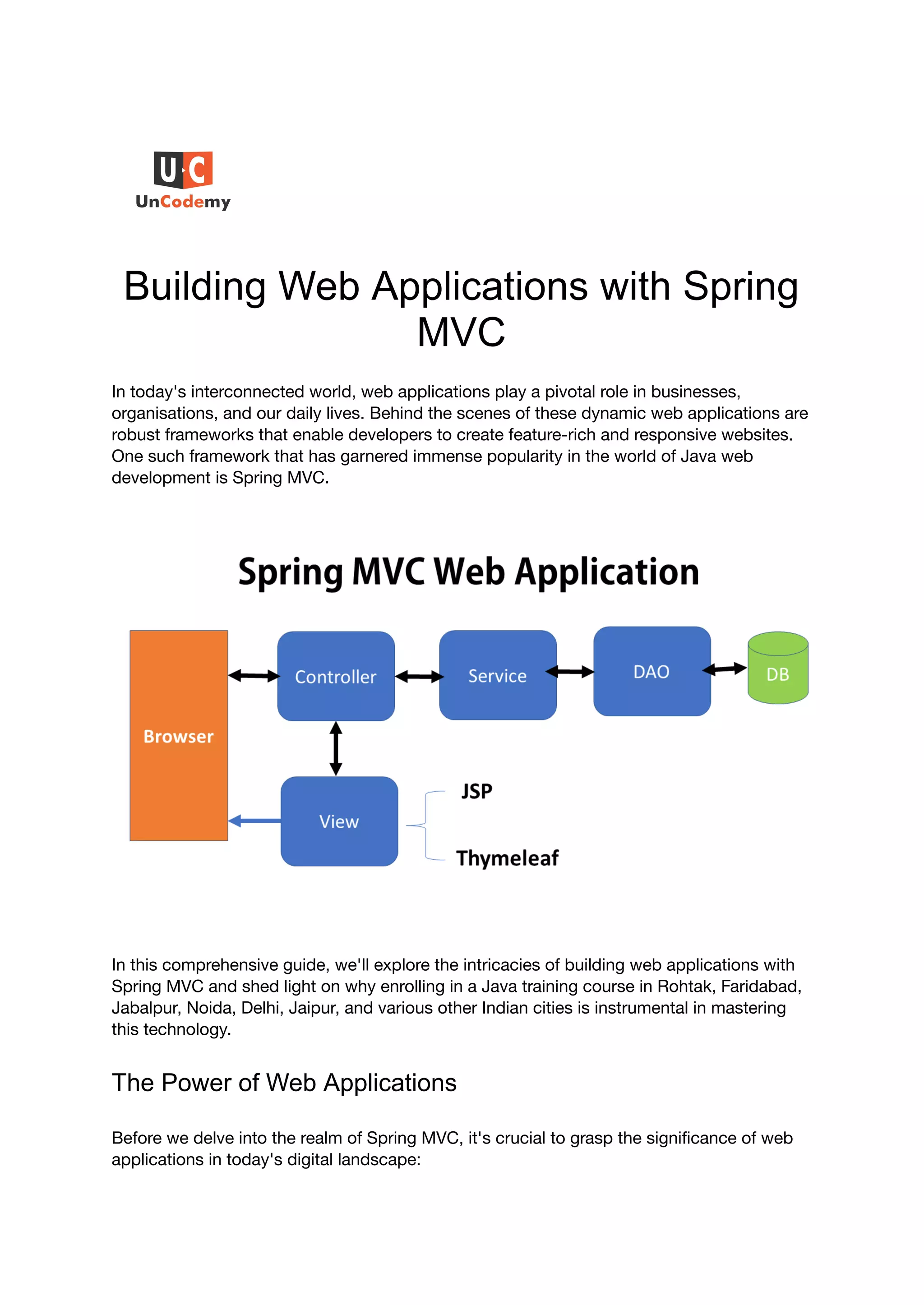 U C
UnCodemy

Building Web Applications with Spring MVC

In today's interconnected world, web applications play a pivotal role in businesses, organisations, and our daily lives. Behind the scenes of these dynamic web applications are robust frameworks that enable developers to create feature-rich and responsive websites. One such framework that has garnered immense popularity in the world of Java web development is Spring MVC.

Spring MVC Web Application

Browser

Controller

Service

DAO

DB

View

JSP

Thymeleaf

In this comprehensive guide, we'll explore the intricacies of building web applications with Spring MVC and shed light on why enrolling in a Java training course in Rohtak, Faridabad, Jabalpur, Noida, Delhi, Jaipur, and various other Indian cities is instrumental in mastering this technology.

The Power of Web Applications

Before we delve into the realm of Spring MVC, it's crucial to grasp the significance of web applications in today's digital landscape: